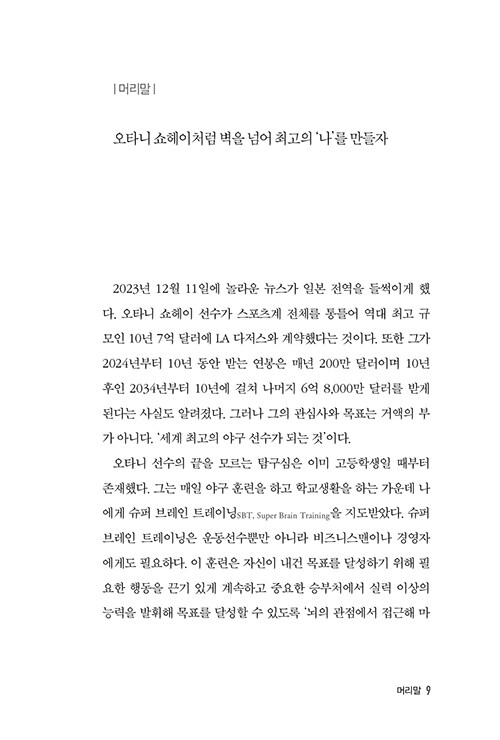 | 머리말 |

오타니 쇼헤이처럼 벽을 넘어 최고의 '나'를 만들자

2023년 12월 11일에 놀라운 뉴스가 일본 전역을 들썩이게 했다. 오타니 쇼헤이 선수가 스포츠계 전체를 통틀어 역대 최고 규모인 10년 7억 달러에 LA 다저스와 계약했다는 것이다. 또한 그가 2024년부터 10년 동안 받는 연봉은 매년 200만 달러이며 10년 후인 2034년부터 10년에 걸쳐 나머지 6억 8,000만 달러를 받게 된다는 사실도 알려졌다. 그러나 그의 관심사와 목표는 거액의 부가 아니다. '세계 최고의 야구 선수가 되는 것'이다.

오타니 선수의 끝을 모르는 탐구심은 이미 고등학생일 때부터 존재했다. 그는 매일 야구 훈련을 하고 학교생활을 하는 가운데 나에게 슈퍼 브레인 트레이닝SBT, Super Brain Training을 지도받았다. 슈퍼 브레인 트레이닝은 운동선수뿐만 아니라 비즈니스맨이나 경영자에게도 필요하다. 이 훈련은 자신이 내건 목표를 달성하기 위해 필요한 행동을 끈기 있게 계속하고 중요한 승부처에서 실력 이상의 능력을 발휘해 목표를 달성할 수 있도록 '뇌의 관점에서 접근해 마

머리말 9